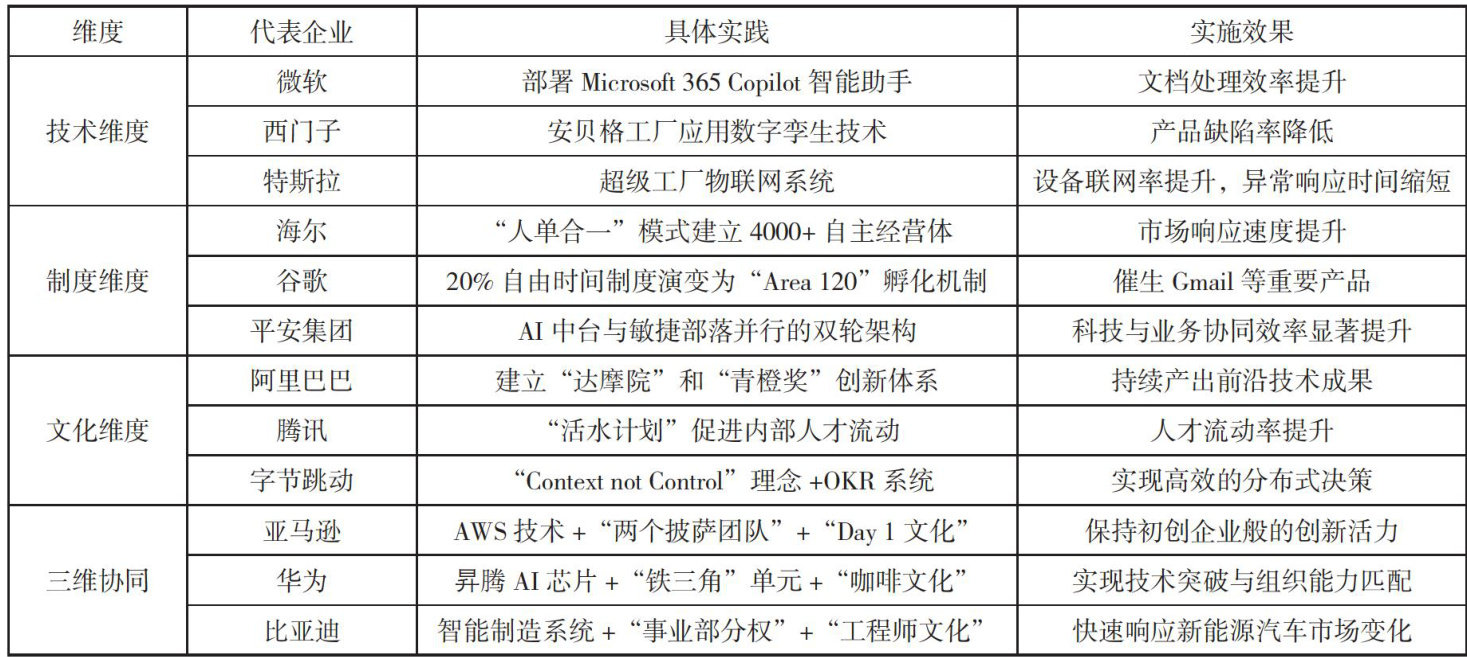 | 维度 | 代表企业 | 具体实践 | 实施效果 |
|---|---|---|---|
| 技术维度 | 微软 | 部署Microsoft 365 Copilot智能助手 | 文档处理效率提升 |
| | 西门子 | 安贝格工厂应用数字孪生技术 | 产品缺陷率降低 |
| | 特斯拉 | 超级工厂物联网系统 | 设备联网率提升，异常响应时间缩短 |
| 制度维度 | 海尔 | “人单合一”模式建立4000+自主经营体 | 市场响应速度提升 |
| | 谷歌 | 20%自由时间制度演变为“Area 120”孵化机制 | 催生Gmail等重要产品 |
| | 平安集团 | AI中台与敏捷部落并行的双轮架构 | 科技与业务协同效率显著提升 |
| 文化维度 | 阿里巴巴 | 建立“达摩院”和“青橙奖”创新体系 | 持续产出前沿技术成果 |
| | 腾讯 | “活水计划”促进内部人才流动 | 人才流动率提升 |
| | 字节跳动 | “Context not Control”理念+OKR系统 | 实现高效的分布式决策 |
| 三维协同 | 亚马逊 | AWS技术+“两个披萨团队”+“Day 1文化” | 保持初创企业般的创新活力 |
| | 华为 | 昇腾AI芯片+“铁三角”单元+“咖啡文化” | 实现技术突破与组织能力匹配 |
| | 比亚迪 | 智能制造系统+“事业部分权”+“工程师文化” | 快速响应新能源汽车市场变化 |